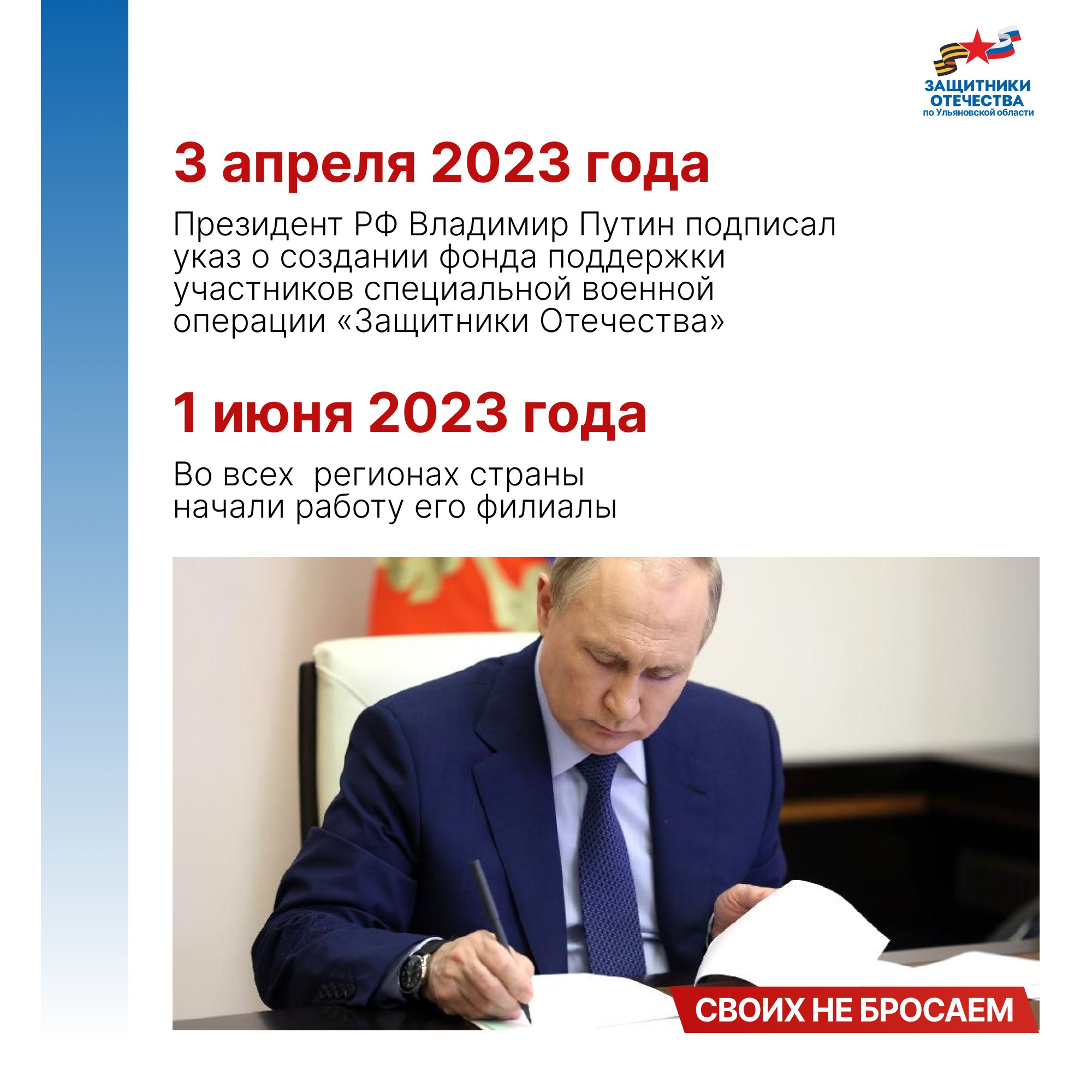 ЗАЩИТНИКИ
ОТЕЧЕСТВА
по Ульяновской области

3 апреля 2023 года

Президент РФ Владимир Путин подписал указ о создании фонда поддержки участников специальной военной операции «Защитники Отечества»

1 июня 2023 года

Во всех регионах страны начали работу его филиалы

СВОИХ НЕ БРОСАЕМ